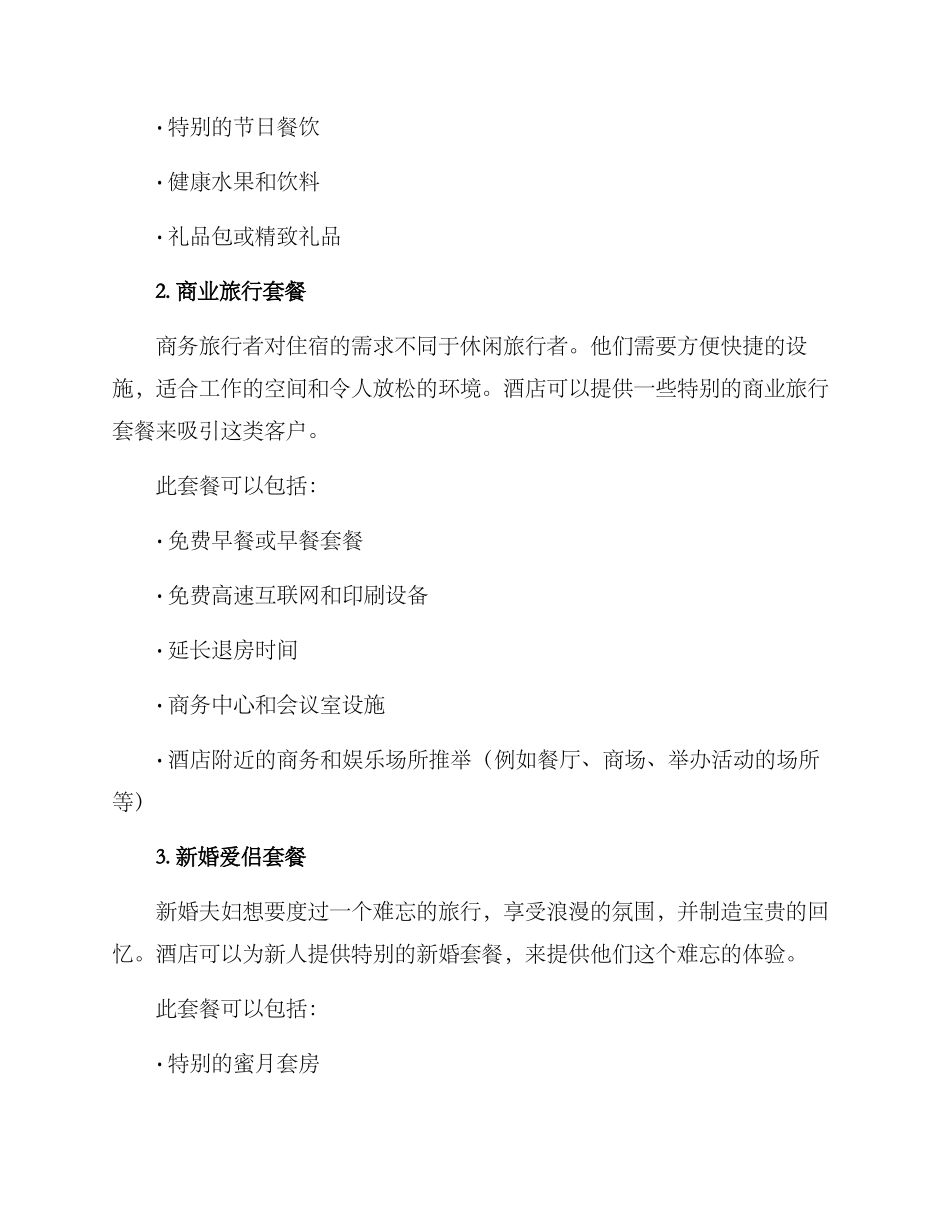 · 特别的节日餐饮

· 健康水果和饮料

· 礼品包或精致礼品

2. 商业旅行套餐

商务旅行者对住宿的需求不同于休闲旅行者。他们需要方便快捷的设施，适合工作的空间和令人放松的环境。酒店可以提供一些特别的商业旅行套餐来吸引这类客户。

此套餐可以包括:

· 免费早餐或早餐套餐

· 免费高速互联网和印刷设备

· 延长退房时间

· 商务中心和会议室设施

· 酒店附近的商务和娱乐场所推举（例如餐厅、商场、举办活动的场所等）

3. 新婚爱侣套餐

新婚夫妇想要度过一个难忘的旅行，享受浪漫的氛围，并制造宝贵的回忆。酒店可以为新人提供特别的新婚套餐，来提供他们这个难忘的体验。

此套餐可以包括:

· 特别的蜜月套房